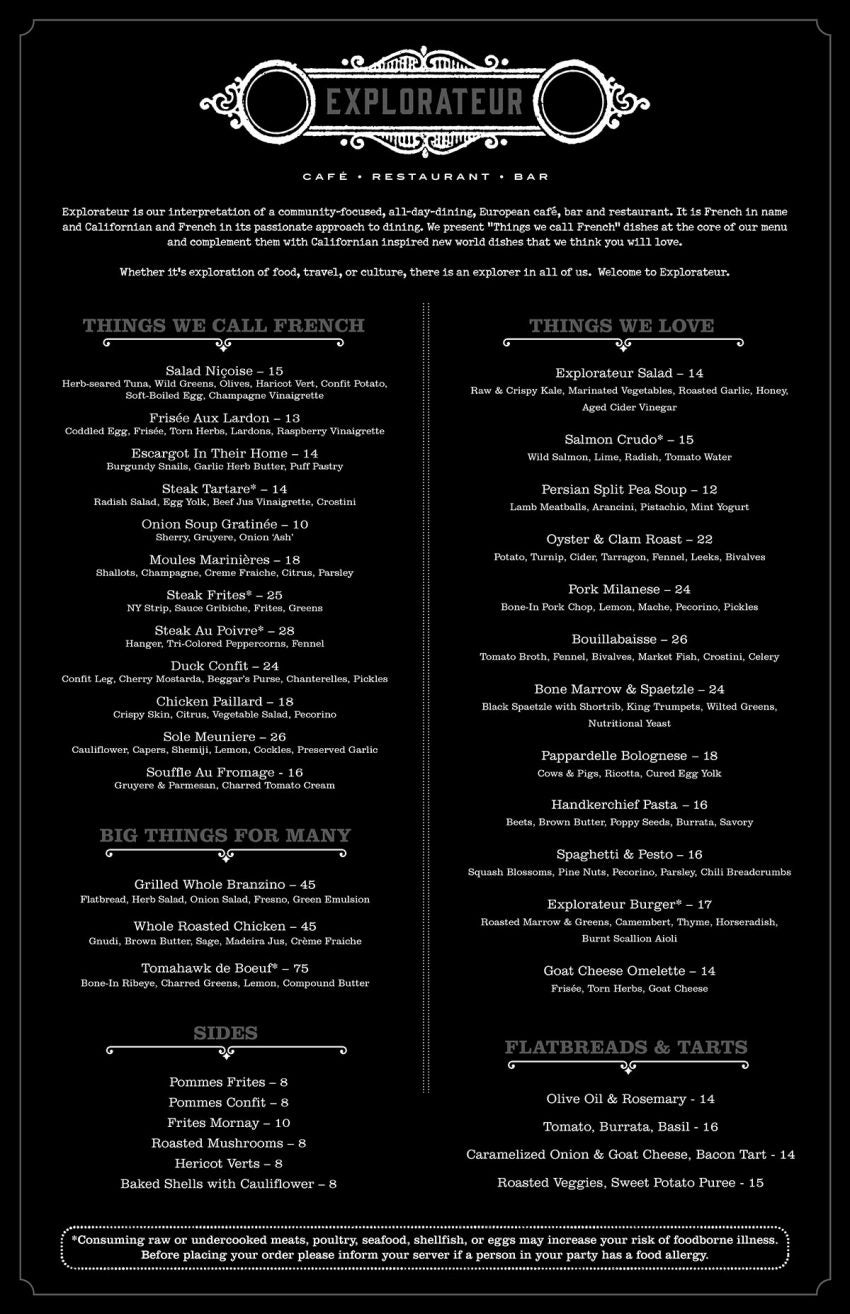 EXPLORATEUR

CAFÉ • RESTAURANT • BAR

Explorateur is our interpretation of a community-focused, all-day-dining, European café, bar and restaurant. It is French in name and Californian and French in its passionate approach to dining. We present "Things we call French" dishes at the core of our menu and complement them with Californian inspired new world dishes that we think you will love.

Whether it's exploration of food, travel, or culture, there is an explorer in all of us. Welcome to Explorateur.

THINGS WE CALL FRENCH

Salad Niçoise – 15
Herb-seared Tuna, Wild Greens, Olives, Haricot Vert, Confit Potato, Soft-Boiled Egg, Champagne Vinaigrette

Frisée Aux Lardon – 13
Coddled Egg, Frisée, Torn Herbs, Lardons, Raspberry Vinaigrette

Escargot In Their Home – 14
Burgundy Snails, Garlic Herb Butter, Puff Pastry

Steak Tartare* – 14
Radish Salad, Egg Yolk, Beef Jus Vinaigrette, Crostini

Onion Soup Gratinée – 10
Sherry, Gruyere, Onion 'Ash'

Moules Marinières – 18
Shallots, Champagne, Creme Fraiche, Citrus, Parsley

Steak Frites* – 25
NY Strip, Sauce Gribiche, Frites, Greens

Steak Au Poivre* – 28
Hanger, Tri-Colored Peppercorns, Fennel

Duck Confit – 24
Confit Leg, Cherry Mostarda, Beggar's Purse, Chanterelles, Pickles

Chicken Paillard – 18
Crispy Skin, Citrus, Vegetable Salad, Pecorino

Sole Meuniere – 26
Cauliflower, Capers, Shemiji, Lemon, Cockles, Preserved Garlic

Souffle Au Fromage - 16
Gruyere & Parmesan, Charred Tomato Cream

BIG THINGS FOR MANY

Grilled Whole Branzino – 45
Flatbread, Herb Salad, Onion Salad, Fresno, Green Emulsion

Whole Roasted Chicken – 45
Gnudi, Brown Butter, Sage, Madeira Jus, Crème Fraiche

Tomahawk de Boeuf* – 75
Bone-In Ribeye, Charred Greens, Lemon, Compound Butter

SIDES

Pommes Frites – 8
Pommes Confit – 8
Frites Mornay – 10
Roasted Mushrooms – 8
Hericot Verts – 8
Baked Shells with Cauliflower – 8

THINGS WE LOVE

Explorateur Salad – 14
Raw & Crispy Kale, Marinated Vegetables, Roasted Garlic, Honey, Aged Cider Vinegar

Salmon Crudo* – 15
Wild Salmon, Lime, Radish, Tomato Water

Persian Split Pea Soup – 12
Lamb Meatballs, Arancini, Pistachio, Mint Yogurt

Oyster & Clam Roast – 22
Potato, Turnip, Cider, Tarragon, Fennel, Leeks, Bivalves

Pork Milanese – 24
Bone-In Pork Chop, Lemon, Mache, Pecorino, Pickles

Bouillabaisse – 26
Tomato Broth, Fennel, Bivalves, Market Fish, Crostini, Celery

Bone Marrow & Spaetzle – 24
Black Spaetzle with Shortrib, King Trumpets, Wilted Greens, Nutritional Yeast

Pappardelle Bolognese – 18
Cows & Pigs, Ricotta, Cured Egg Yolk

Handkerchief Pasta – 16
Beets, Brown Butter, Poppy Seeds, Burrata, Savory

Spaghetti & Pesto – 16
Squash Blossoms, Pine Nuts, Pecorino, Parsley, Chili Breadcrumbs

Explorateur Burger* – 17
Roasted Marrow & Greens, Camembert, Thyme, Horseradish, Burnt Scallion Aioli

Goat Cheese Omelette – 14
Frisée, Torn Herbs, Goat Cheese

FLATBREADS & TARTS

Olive Oil & Rosemary - 14
Tomato, Burrata, Basil - 16
Caramelized Onion & Goat Cheese, Bacon Tart - 14
Roasted Veggies, Sweet Potato Puree - 15

*Consuming raw or undercooked meats, poultry, seafood, shellfish, or eggs may increase your risk of foodborne illness. Before placing your order please inform your server if a person in your party has a food allergy.